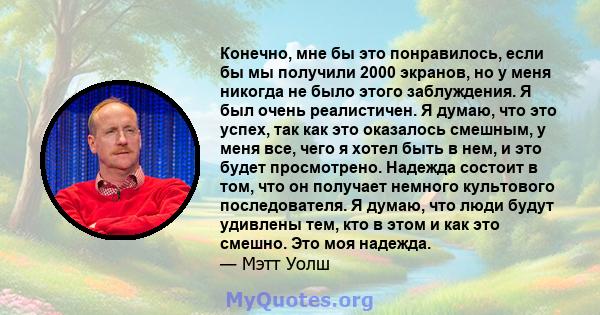 Конечно, мне бы это понравилось, если бы мы получили 2000 экранов, но у меня никогда не было этого заблуждения. Я был очень реалистичен. Я думаю, что это успех, так как это оказалось смешным, у меня все, чего я хотел быть в нем, и это будет просмотрено. Надежда состоит в том, что он получает немного культового последователя. Я думаю, что люди будут удивлены тем, кто в этом и как это смешно. Это моя надежда.
— Мэтт Уолш

MyQuotes.org